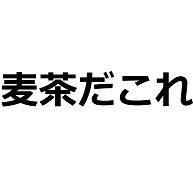 麦茶だこれ